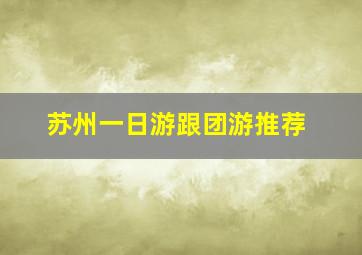 苏州一日游跟团游推荐